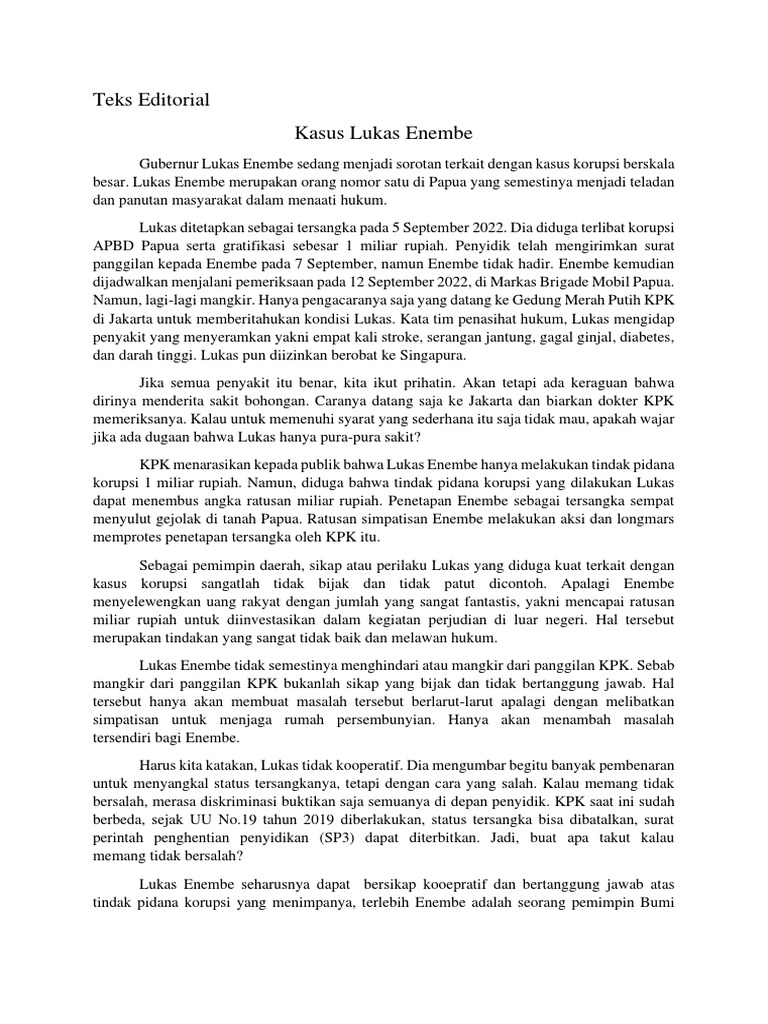 Teks Editorial

Kasus Lukas Enembe

Gubernur Lukas Enembe sedang menjadi sorotan terkait dengan kasus korupsi berskala besar. Lukas Enembe merupakan orang nomor satu di Papua yang semestinya menjadi teladan dan panutan masyarakat dalam menaati hukum.

Lukas ditetapkan sebagai tersangka pada 5 September 2022. Dia diduga terlibat korupsi APBD Papua serta gratifikasi sebesar 1 miliar rupiah. Penyidik telah mengirimkan surat panggilan kepada Enembe pada 7 September, namun Enembe tidak hadir. Enembe kemudian dijadwalkan menjalani pemeriksaan pada 12 September 2022, di Markas Brigade Mobil Papua. Namun, lagi-lagi mangkir. Hanya pengacaranya saja yang datang ke Gedung Merah Putih KPK di Jakarta untuk memberitahukan kondisi Lukas. Kata tim penasihat hukum, Lukas mengidap penyakit yang menyeramkan yakni empat kali stroke, serangan jantung, gagal ginjal, diabetes, dan darah tinggi. Lukas pun diizinkan berobat ke Singapura.

Jika semua penyakit itu benar, kita ikut prihatin. Akan tetapi ada keraguan bahwa dirinya menderita sakit bohongan. Caranya datang saja ke Jakarta dan biarkan dokter KPK memeriksanya. Kalau untuk memenuhi syarat yang sederhana itu saja tidak mau, apakah wajar jika ada dugaan bahwa Lukas hanya pura-pura sakit?

KPK menarasikan kepada publik bahwa Lukas Enembe hanya melakukan tindak pidana korupsi 1 miliar rupiah. Namun, diduga bahwa tindak pidana korupsi yang dilakukan Lukas dapat menembus angka ratusan miliar rupiah. Penetapan Enembe sebagai tersangka sempat menyulut gejolak di tanah Papua. Ratusan simpatisan Enembe melakukan aksi dan longmars memprotes penetapan tersangka oleh KPK itu.

Sebagai pemimpin daerah, sikap atau perilaku Lukas yang diduga kuat terkait dengan kasus korupsi sangatlah tidak bijak dan tidak patut dicontoh. Apalagi Enembe menyelewengkan uang rakyat dengan jumlah yang sangat fantastis, yakni mencapai ratusan miliar rupiah untuk diinvestasikan dalam kegiatan perjudian di luar negeri. Hal tersebut merupakan tindakan yang sangat tidak baik dan melawan hukum.

Lukas Enembe tidak semestinya menghindari atau mangkir dari panggilan KPK. Sebab mangkir dari panggilan KPK bukanlah sikap yang bijak dan tidak bertanggung jawab. Hal tersebut hanya akan membuat masalah tersebut berlarut-larut apalagi dengan melibatkan simpatisan untuk menjaga rumah persembunyian. Hanya akan menambah masalah tersendiri bagi Enembe.

Harus kita katakan, Lukas tidak kooperatif. Dia mengumbar begitu banyak pembenaran untuk menyangkal status tersangkanya, tetapi dengan cara yang salah. Kalau memang tidak bersalah, merasa diskriminasi buktikan saja semuanya di depan penyidik. KPK saat ini sudah berbeda, sejak UU No.19 tahun 2019 diberlakukan, status tersangka bisa dibatalkan, surat perintah penghentian penyidikan (SP3) dapat diterbitkan. Jadi, buat apa takut kalau memang tidak bersalah?

Lukas Enembe seharusnya dapat bersikap kooepratif dan bertanggung jawab atas tindak pidana korupsi yang menimpanya, terlebih Enembe adalah seorang pemimpin Bumi